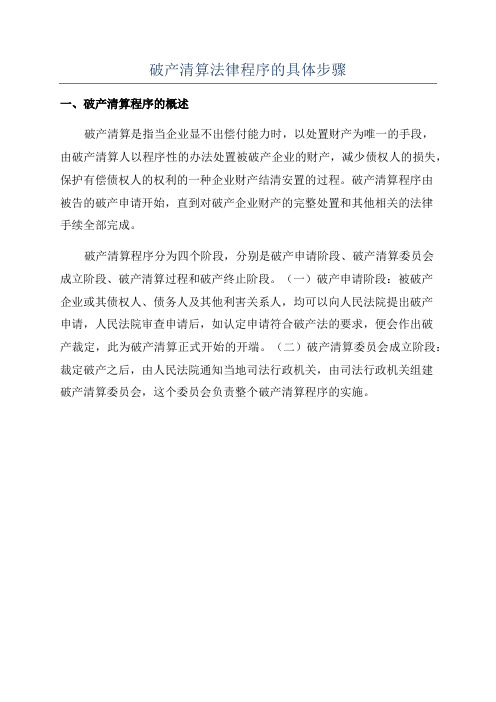 破产清算法律程序的具体步骤

一、破产清算程序的概述

破产清算是指当企业显不出偿付能力时，以处置财产为唯一的手段，由破产清算人以程序性的办法处置被破产企业的财产，减少债权人的损失，保护有偿债权人的权利的一种企业财产结清安置的过程。破产清算程序由被告的破产申请开始，直到对破产企业财产的完整处置和其他相关的法律手续全部完成。

破产清算程序分为四个阶段，分别是破产申请阶段、破产清算委员会成立阶段、破产清算过程和破产终止阶段。（一）破产申请阶段：被破产企业或其债权人、债务人及其他利害关系人，均可以向人民法院提出破产申请，人民法院审查申请后，如认定申请符合破产法的要求，便会作出破产裁定，此为破产清算正式开始的开端。（二）破产清算委员会成立阶段：裁定破产之后，由人民法院通知当地司法行政机关，由司法行政机关组建破产清算委员会，这个委员会负责整个破产清算程序的实施。